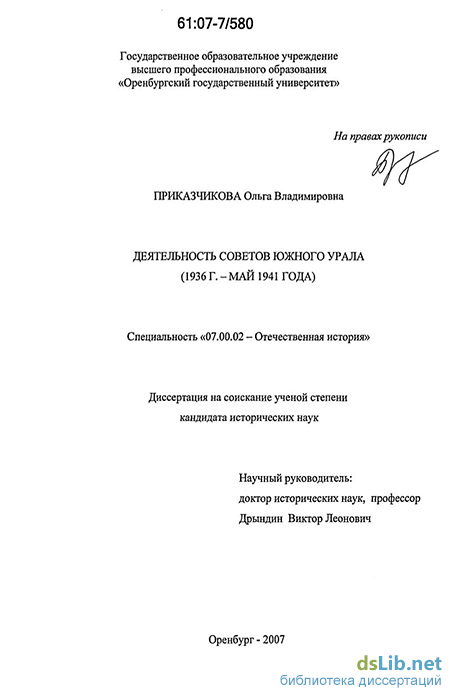 61:07-7/580

Государственное образовательное учреждение высшего профессионального образования «Оренбургский государственный университет»

На правах рукописи

ПРИКАЗЧИКОВА Ольга Владимировна

ДЕЯТЕЛЬНОСТЬ СОВЕТОВ ЮЖНОГО УРАЛА (1936 Г. – МАЙ 1941 ГОДА)

Специальность «07.00.02 – Отечественная история»

Диссертация на соискание ученой степени кандидата исторических наук

Научный руководитель:
доктор исторических наук, профессор
Дрындин Виктор Леонович

Оренбург - 2007

dsLib.net
библиотека диссертаций